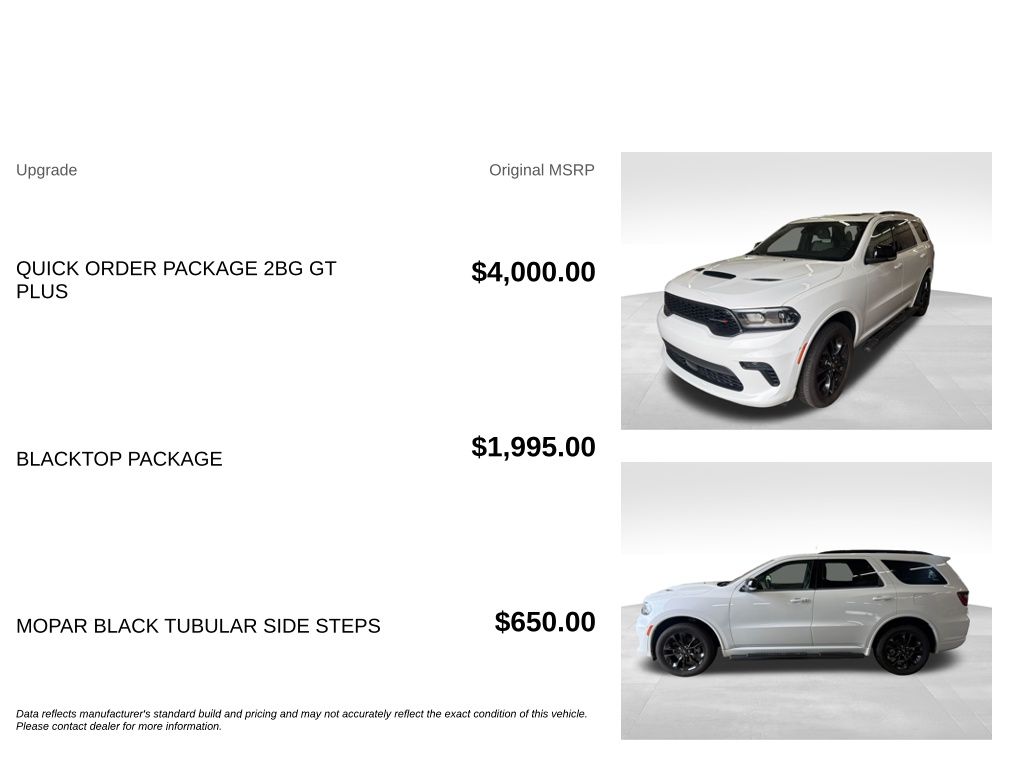 | Upgrade | Original MSRP |
|---|---|
| QUICK ORDER PACKAGE 2BG GT PLUS | $4,000.00 |
| BLACKTOP PACKAGE | $1,995.00 |
| MOPAR BLACK TUBULAR SIDE STEPS | $650.00 |

Data reflects manufacturer's standard build and pricing and may not accurately reflect the exact condition of this vehicle. Please contact dealer for more information.